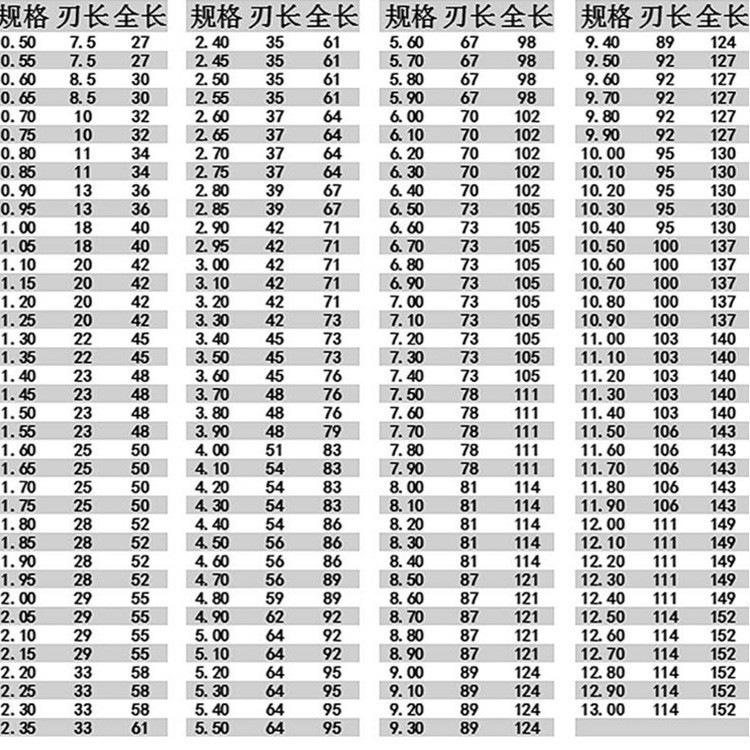 | 规格 | 刃长 | 全长 |
|---|---|---|
| 0.50 | 7.5 | 27 |
| 0.55 | 7.5 | 27 |
| 0.60 | 8.5 | 30 |
| 0.65 | 8.5 | 30 |
| 0.70 | 10 | 32 |
| 0.75 | 10 | 32 |
| 0.80 | 11 | 34 |
| 0.85 | 11 | 34 |
| 0.90 | 13 | 36 |
| 0.95 | 13 | 36 |
| 1.00 | 18 | 40 |
| 1.05 | 18 | 40 |
| 1.10 | 20 | 42 |
| 1.15 | 20 | 42 |
| 1.20 | 20 | 42 |
| 1.25 | 20 | 42 |
| 1.30 | 22 | 45 |
| 1.35 | 22 | 45 |
| 1.40 | 23 | 48 |
| 1.45 | 23 | 48 |
| 1.50 | 23 | 48 |
| 1.55 | 23 | 48 |
| 1.60 | 25 | 50 |
| 1.65 | 25 | 50 |
| 1.70 | 25 | 50 |
| 1.75 | 25 | 50 |
| 1.80 | 28 | 52 |
| 1.85 | 28 | 52 |
| 1.90 | 28 | 52 |
| 1.95 | 28 | 52 |
| 2.00 | 29 | 55 |
| 2.05 | 29 | 55 |
| 2.10 | 29 | 55 |
| 2.15 | 29 | 55 |
| 2.20 | 33 | 58 |
| 2.25 | 33 | 58 |
| 2.30 | 33 | 58 |
| 2.35 | 33 | 61 |

| 规格 | 刃长 | 全长 |
|---|---|---|
| 2.40 | 35 | 61 |
| 2.45 | 35 | 61 |
| 2.50 | 35 | 61 |
| 2.55 | 35 | 61 |
| 2.60 | 37 | 64 |
| 2.65 | 37 | 64 |
| 2.70 | 37 | 64 |
| 2.75 | 37 | 64 |
| 2.80 | 39 | 67 |
| 2.85 | 39 | 67 |
| 2.90 | 42 | 71 |
| 2.95 | 42 | 71 |
| 3.00 | 42 | 71 |
| 3.10 | 42 | 71 |
| 3.20 | 42 | 71 |
| 3.30 | 42 | 73 |
| 3.40 | 45 | 73 |
| 3.50 | 45 | 73 |
| 3.60 | 45 | 76 |
| 3.70 | 48 | 76 |
| 3.80 | 48 | 76 |
| 3.90 | 48 | 79 |
| 4.00 | 51 | 83 |
| 4.10 | 54 | 83 |
| 4.20 | 54 | 83 |
| 4.30 | 54 | 83 |
| 4.40 | 54 | 86 |
| 4.50 | 56 | 86 |
| 4.60 | 56 | 86 |
| 4.70 | 56 | 89 |
| 4.80 | 59 | 89 |
| 4.90 | 62 | 92 |
| 5.00 | 64 | 92 |
| 5.10 | 64 | 92 |
| 5.20 | 64 | 95 |
| 5.30 | 64 | 95 |
| 5.40 | 64 | 95 |
| 5.50 | 64 | 95 |

| 规格 | 刃长 | 全长 |
|---|---|---|
| 5.60 | 67 | 98 |
| 5.70 | 67 | 98 |
| 5.80 | 67 | 98 |
| 5.90 | 67 | 98 |
| 6.00 | 70 | 102 |
| 6.10 | 70 | 102 |
| 6.20 | 70 | 102 |
| 6.30 | 70 | 102 |
| 6.40 | 70 | 102 |
| 6.50 | 73 | 105 |
| 6.60 | 73 | 105 |
| 6.70 | 73 | 105 |
| 6.80 | 73 | 105 |
| 6.90 | 73 | 105 |
| 7.00 | 73 | 105 |
| 7.10 | 73 | 105 |
| 7.20 | 73 | 105 |
| 7.30 | 73 | 105 |
| 7.40 | 73 | 105 |
| 7.50 | 78 | 111 |
| 7.60 | 78 | 111 |
| 7.70 | 78 | 111 |
| 7.80 | 78 | 111 |
| 7.90 | 78 | 111 |
| 8.00 | 81 | 114 |
| 8.10 | 81 | 114 |
| 8.20 | 81 | 114 |
| 8.30 | 81 | 114 |
| 8.40 | 81 | 114 |
| 8.50 | 87 | 121 |
| 8.60 | 87 | 121 |
| 8.70 | 87 | 121 |
| 8.80 | 87 | 121 |
| 8.90 | 87 | 121 |
| 9.00 | 89 | 124 |
| 9.10 | 89 | 124 |
| 9.20 | 89 | 124 |
| 9.30 | 89 | 124 |

| 规格 | 刃长 | 全长 |
|---|---|---|
| 9.40 | 89 | 124 |
| 9.50 | 92 | 127 |
| 9.60 | 92 | 127 |
| 9.70 | 92 | 127 |
| 9.80 | 92 | 127 |
| 9.90 | 92 | 127 |
| 10.00 | 95 | 130 |
| 10.10 | 95 | 130 |
| 10.20 | 95 | 130 |
| 10.30 | 95 | 130 |
| 10.40 | 95 | 130 |
| 10.50 | 100 | 137 |
| 10.60 | 100 | 137 |
| 10.70 | 100 | 137 |
| 10.80 | 100 | 137 |
| 10.90 | 100 | 137 |
| 11.00 | 103 | 140 |
| 11.10 | 103 | 140 |
| 11.20 | 103 | 140 |
| 11.30 | 103 | 140 |
| 11.40 | 103 | 140 |
| 11.50 | 106 | 143 |
| 11.60 | 106 | 143 |
| 11.70 | 106 | 143 |
| 11.80 | 106 | 143 |
| 11.90 | 106 | 143 |
| 12.00 | 111 | 149 |
| 12.10 | 111 | 149 |
| 12.20 | 111 | 149 |
| 12.30 | 111 | 149 |
| 12.40 | 111 | 149 |
| 12.50 | 114 | 152 |
| 12.60 | 114 | 152 |
| 12.70 | 114 | 152 |
| 12.80 | 114 | 152 |
| 12.90 | 114 | 152 |
| 13.00 | 114 | 152 |